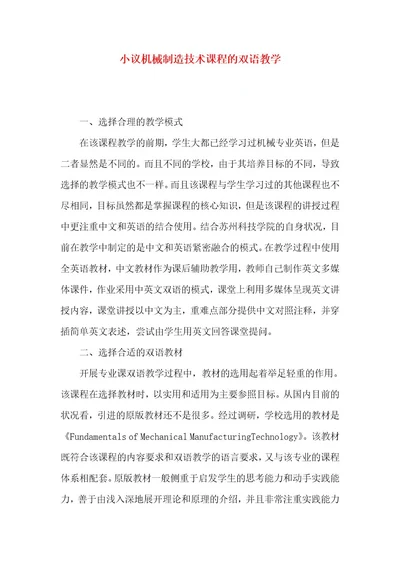 小议机械制造技术课程的双语教学

一、选择合理的教学模式

在该课程教学的前期，学生大都已经学习过机械专业英语，但是二者显然是不同的。而且不同的学校，由于其培养目标的不同，导致选择的教学模式也不一样。而且该课程与学生学习过的其他课程也不尽相同，目标虽然都是掌握课程的核心知识，但是该课程的讲授过程中更注重中文和英语的结合使用。结合苏州科技学院的自身状况，目前在教学中制定的是中文和英语紧密融合的模式。在教学过程中使用全英语教材，中文教材作为课后辅助教学用，教师自己制作英文多媒体课件，作业采用中英文双语的模式，课堂上利用多媒体呈现英文讲授内容，课堂讲授以中文为主，重难点部分提供中文对照注释，并穿插简单英文表述，尝试由学生用英文回答课堂提问。

二、选择合适的双语教材

开展专业课双语教学过程中，教材的选用起着举足轻重的作用。该课程在选择教材时，以实用和适用为主要参照目标。从国内目前的状况看，引进的原版教材还不是很多。经过调研，学校选用的教材是《Fundamentals of Mechanical ManufacturingTechnology》。该教材既符合该课程的内容要求和双语教学的语言要求，又与该专业的课程体系相配套。原版教材一般侧重于启发学生的思考能力和动手实践能力，善于由浅入深地展开理论和原理的介绍，并且非常注重实践能力